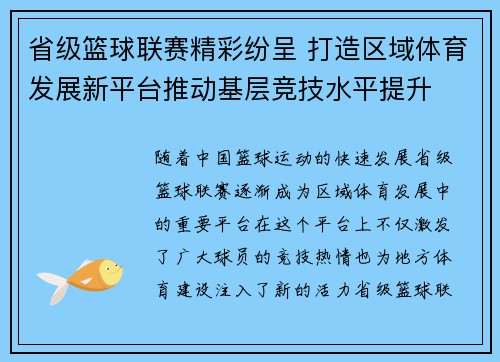 省级篮球联赛精彩纷呈 打造区域体育发展新平台推动基层竞技水平提升

随着中国篮球运动的快速发展省级篮球联赛逐渐成为区域体育发展中的重要平台在这个平台上不仅激发了广大球员的竞技热情也为地方体育建设注入了新的活力省级篮球联